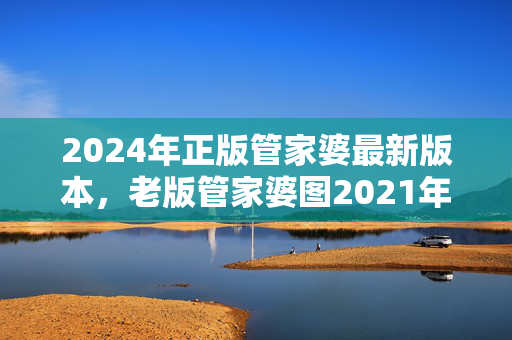 2024年正版管家婆最新版本，老版管家婆图2021年